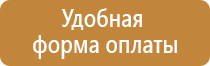 Удобная форма оплаты